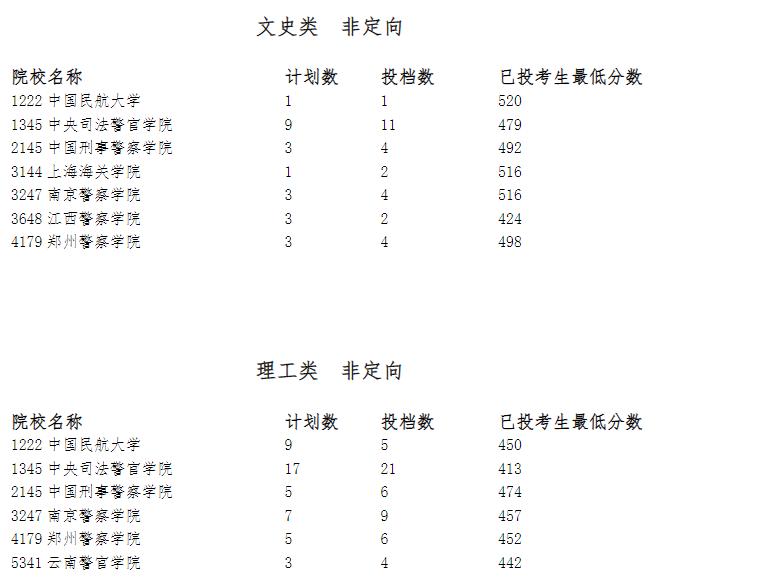 文史类　非定向

| 院校名称 | 计划数 | 投档数 | 已投考生最低分数 |
|---|---|---|---|
| 1222 中国民航大学 | 1 | 1 | 520 |
| 1345 中央司法警官学院 | 9 | 11 | 479 |
| 2145 中国刑事警察学院 | 3 | 4 | 492 |
| 3144 上海海关学院 | 1 | 2 | 516 |
| 3247 南京警察学院 | 3 | 4 | 516 |
| 3648 江西警察学院 | 3 | 2 | 424 |
| 4179 郑州警察学院 | 3 | 4 | 498 |

理工类　非定向

| 院校名称 | 计划数 | 投档数 | 已投考生最低分数 |
|---|---|---|---|
| 1222 中国民航大学 | 9 | 5 | 450 |
| 1345 中央司法警官学院 | 17 | 21 | 413 |
| 2145 中国刑事警察学院 | 5 | 6 | 474 |
| 3247 南京警察学院 | 7 | 9 | 457 |
| 4179 郑州警察学院 | 5 | 6 | 452 |
| 5341 云南警官学院 | 3 | 4 | 442 |